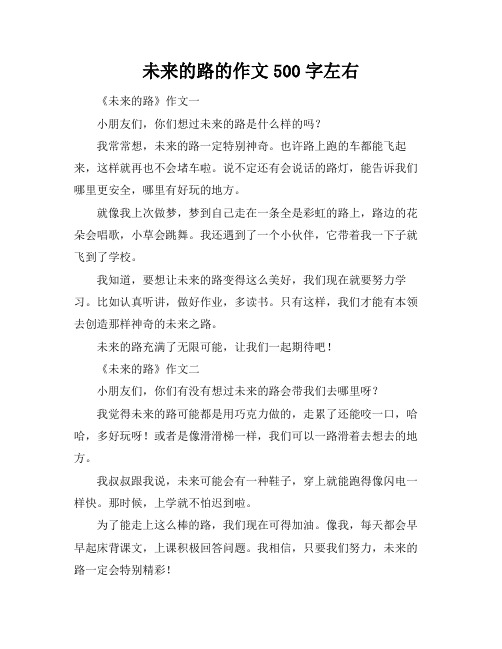 未来的路的作文 500 字左右

《未来的路》作文一

小朋友们，你们想过未来的路是什么样的吗？

我常常想，未来的路一定特别神奇。也许路上跑的车都能飞起来，这样就再也不会堵车啦。说不定还有会说话的路灯，能告诉我们哪里更安全，哪里有好玩的地方。

就像我上次做梦，梦到自己走在一条全是彩虹的路上，路边的花朵会唱歌，小草会跳舞。我还遇到了一个小伙伴，它带着我一下子就飞到了学校。

我知道，要想让未来的路变得这么美好，我们现在就要努力学习。比如认真听讲，做好作业，多读书。只有这样，我们才能有本领去创造那样神奇的未来之路。

未来的路充满了无限可能，让我们一起期待吧！

《未来的路》作文二

小朋友们，你们有没有想过未来的路会带我们去哪里呀？

我觉得未来的路可能都是用巧克力做的，走累了还能咬一口，哈哈，多好玩呀！或者是像滑滑梯一样，我们可以一路滑着去想去的地方。

我叔叔跟我说，未来可能会有一种鞋子，穿上就能跑得像闪电一样快。那时候，上学就不怕迟到啦。

为了能走上这么棒的路，我们现在可得加油。像我，每天都会早早起床背课文，上课积极回答问题。我相信，只要我们努力，未来的路一定会特别精彩！